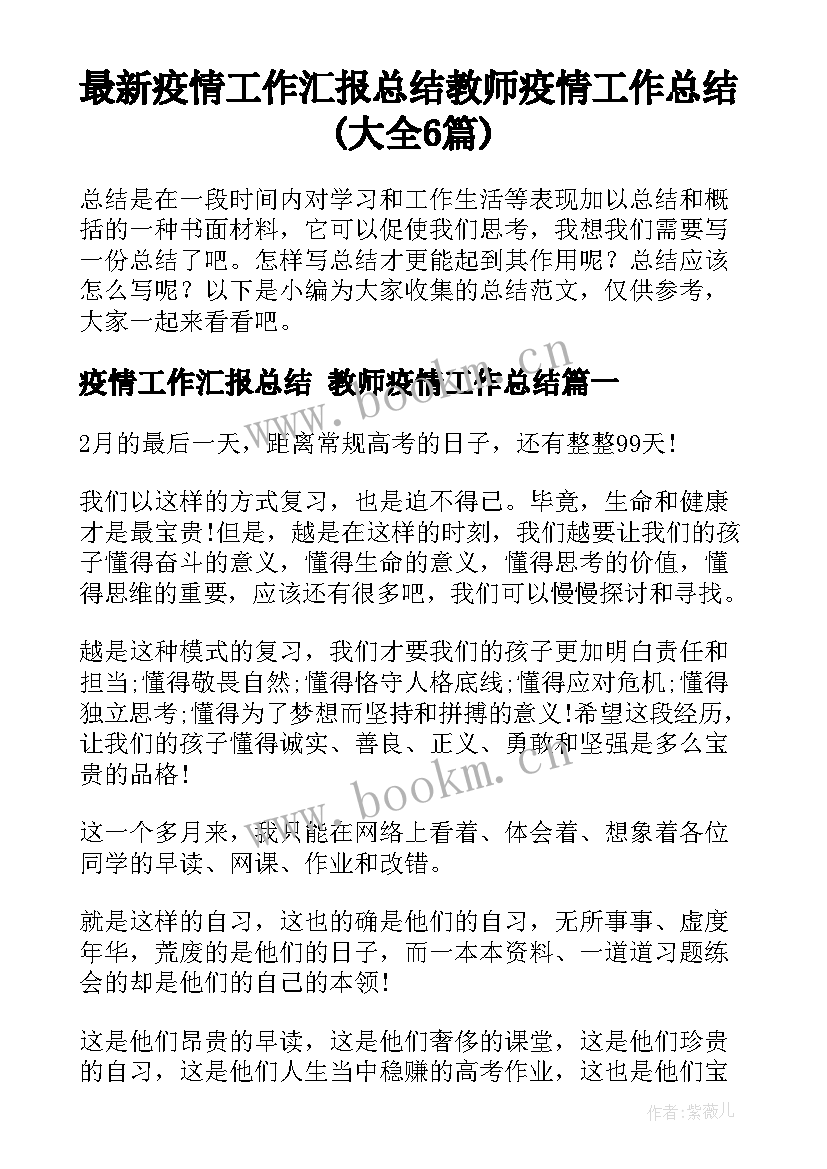 最新疫情工作汇报总结教师疫情工作总结(大全6篇)

总结是在一段时间内对学习和工作生活等表现加以总结和概括的一种书面材料，它可以促使我们思考，我想我们需要写一份总结了吧。怎样写总结才更能起到其作用呢？总结应该怎么写呢？以下是小编为大家收集的总结范文，仅供参考，大家一起来看看吧。

疫情工作汇报总结 教师疫情工作总结篇一

2月的最后一天，距离常规高考的日子，还有整整99天!

我们以这样的方式复习，也是迫不得已。毕竟，生命和健康才是最宝贵!但是，越是在这样的时刻，我们越要让我们的孩子懂得奋斗的意义，懂得生命的意义，懂得思考的价值，懂得思维的重要，应该还有很多吧，我们可以慢慢探讨和寻找。

越是这种模式的复习，我们才要我们的孩子更加明白责任和担当;懂得敬畏自然;懂得恪守人格底线;懂得应对危机;懂得独立思考;懂得为了梦想而坚持和拼搏的意义!希望这段经历，让我们的孩子懂得诚实、善良、正义、勇敢和坚强是多么宝贵的品格!

这一个多月来，我只能在网络上看着、体会着、想象着各位同学的早读、网课、作业和改错。

就是这样的自习，这也的确是他们的自习，无所事事、虚度年华，荒废的是他们的日子，而一本本资料、一道道习题练会的却是他们的自己的本领!

这是他们昂贵的早读，这是他们奢侈的课堂，这是他们珍贵的自习，这是他们人生当中稳赚的高考作业，这也是他们宝

www.bookm.cn

www.bookm.cn

作者:紫薇儿